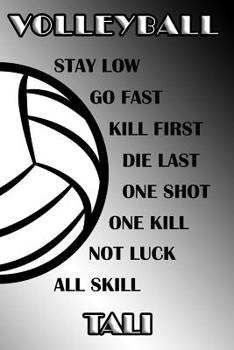 VOLLEYBALL

STAY LOW

GO FAST

KILL FIRST

DIE LAST

ONE SHOT

ONE KILL

NOT LUCK

ALL SKILL

TALI